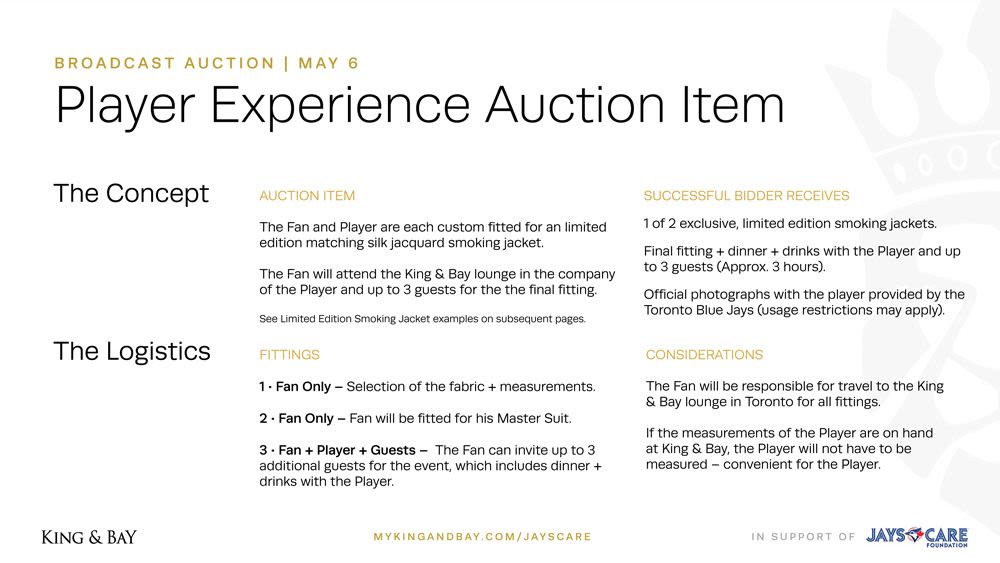 BROADCAST AUCTION | MAY 6

Player Experience Auction Item

The Concept

AUCTION ITEM

The Fan and Player are each custom fitted for an limited edition matching silk jacquard smoking jacket.

The Fan will attend the King & Bay lounge in the company of the Player and up to 3 guests for the the final fitting.

See Limited Edition Smoking Jacket examples on subsequent pages.

SUCCESSFUL BIDDER RECEIVES

1 of 2 exclusive, limited edition smoking jackets.

Final fitting + dinner + drinks with the Player and up to 3 guests (Approx. 3 hours).

Official photographs with the player provided by the Toronto Blue Jays (usage restrictions may apply).

The Logistics

FITTINGS

1 · Fan Only – Selection of the fabric + measurements.

2 · Fan Only – Fan will be fitted for his Master Suit.

3 · Fan + Player + Guests – The Fan can invite up to 3 additional guests for the event, which includes dinner + drinks with the Player.

CONSIDERATIONS

The Fan will be responsible for travel to the King & Bay lounge in Toronto for all fittings.

If the measurements of the Player are on hand at King & Bay, the Player will not have to be measured – convenient for the Player.

KING & BAY

MYKINGANDBAY.COM/JAYSCARE

IN SUPPORT OF JAYS CARE FOUNDATION